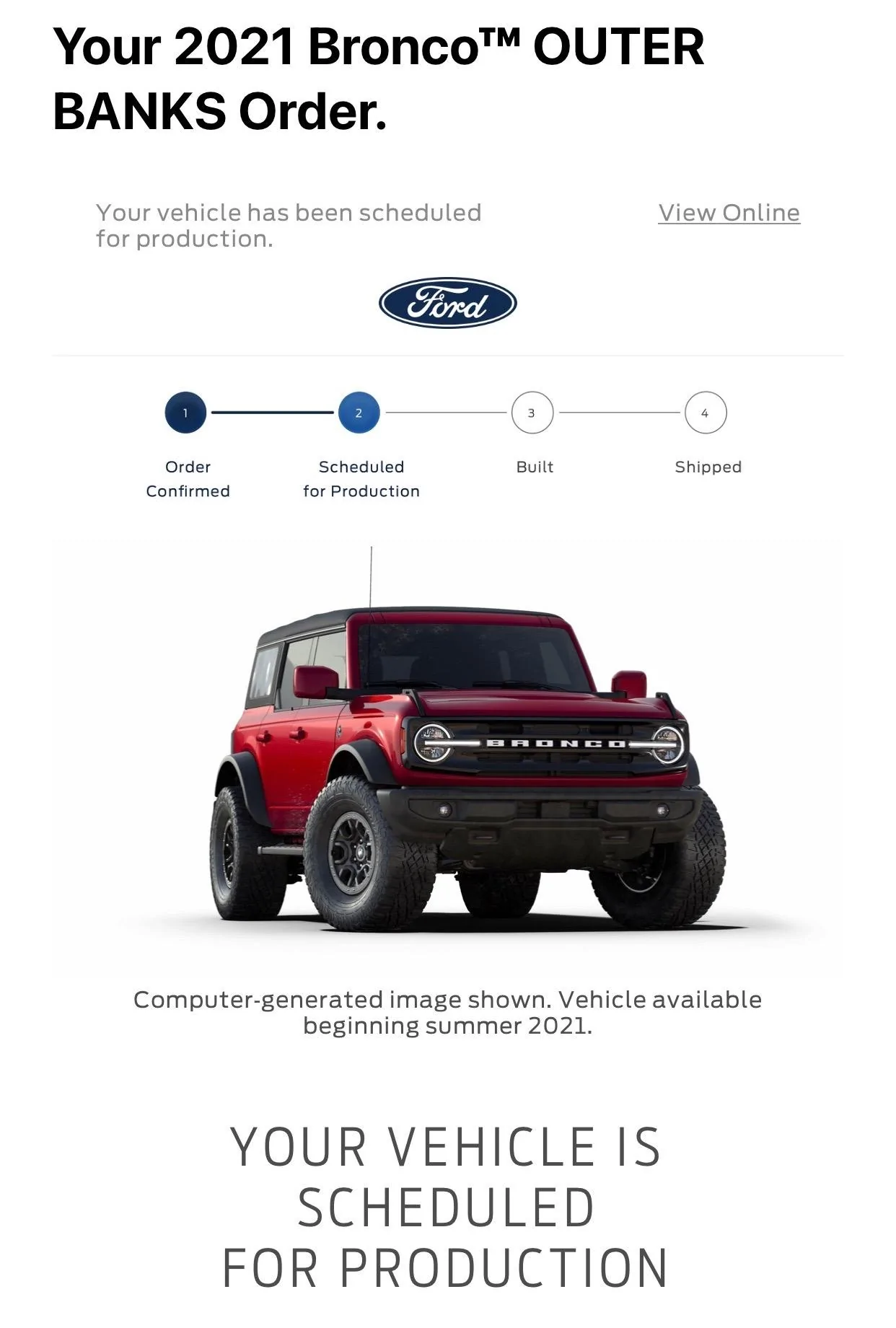 Your 2021 Bronco™ OUTER BANKS Order.

Your vehicle has been scheduled for production.

View Online

Ford

1
Order Confirmed

2
Scheduled for Production

3
Built

4
Shipped

BRONCO

Computer-generated image shown. Vehicle available beginning summer 2021.

YOUR VEHICLE IS SCHEDULED FOR PRODUCTION